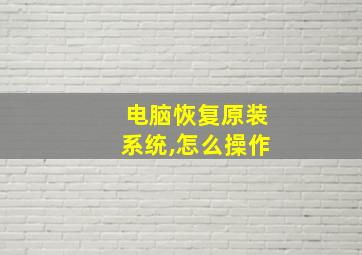 电脑恢复原装系统,怎么操作